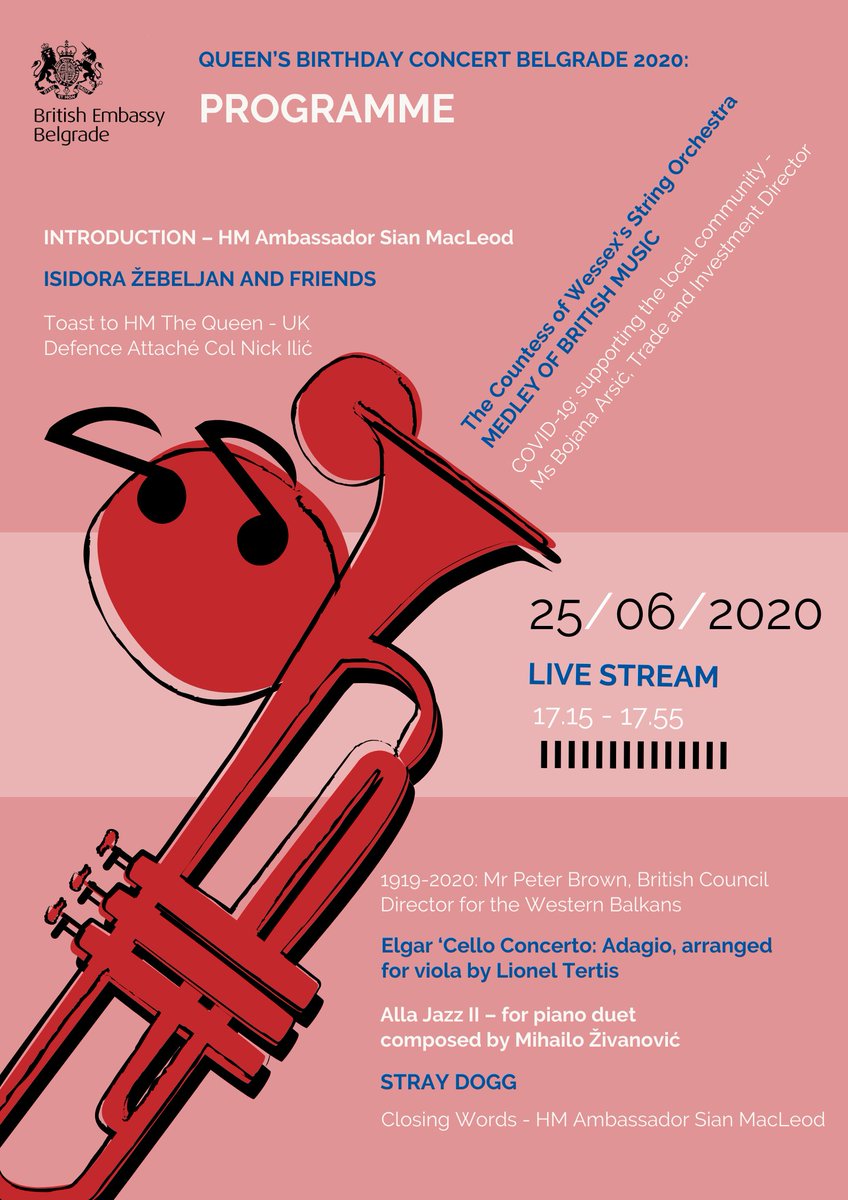 British Embassy
Belgrade

QUEEN'S BIRTHDAY CONCERT BELGRADE 2020:

PROGRAMME

INTRODUCTION – HM Ambassador Sian MacLeod

ISIDORA ŽEBELJAN AND FRIENDS

Toast to HM The Queen - UK Defence Attaché Col Nick Ilić

The Countess of Wessex's String Orchestra
MEDLEY OF BRITISH MUSIC

COVID-19: supporting the local community - Ms Bojana Arsić, Trade and Investment Director

25/06/2020

LIVE STREAM

17.15 - 17.55

1919-2020: Mr Peter Brown, British Council Director for the Western Balkans

Elgar 'Cello Concerto: Adagio, arranged for viola by Lionel Tertis

Alla Jazz II – for piano duet composed by Mihailo Živanović

STRAY DOGG

Closing Words - HM Ambassador Sian MacLeod